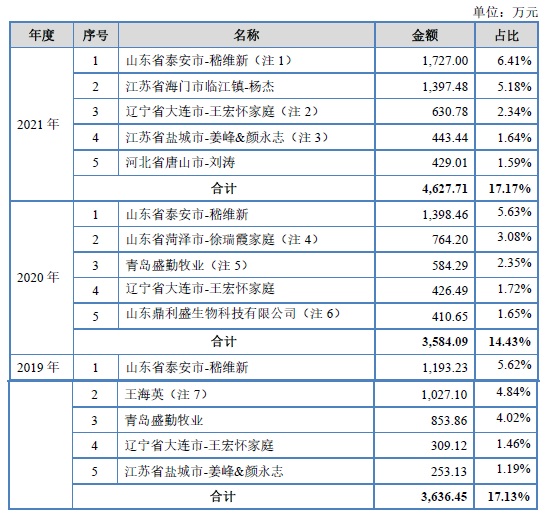 单位：万元

| 年度 | 序号 | 名称 | 金额 | 占比 |
|---|---|---|---|---|
| 2021 年 | 1 | 山东省泰安市-嵇维新（注 1） | 1,727.00 | 6.41% |
| | 2 | 江苏省海门市临江镇-杨杰 | 1,397.48 | 5.18% |
| | 3 | 辽宁省大连市-王宏怀家庭（注 2） | 630.78 | 2.34% |
| | 4 | 江苏省盐城市-姜峰&颜永志（注 3） | 443.44 | 1.64% |
| | 5 | 河北省唐山市-刘涛 | 429.01 | 1.59% |
| | 合计 | | 4,627.71 | 17.17% |
| 2020 年 | 1 | 山东省泰安市-嵇维新 | 1,398.46 | 5.63% |
| | 2 | 山东省菏泽市-徐瑞霞家庭（注 4） | 764.20 | 3.08% |
| | 3 | 青岛盛勤牧业（注 5） | 584.29 | 2.35% |
| | 4 | 辽宁省大连市-王宏怀家庭 | 426.49 | 1.72% |
| | 5 | 山东鼎利盛生物科技有限公司（注 6） | 410.65 | 1.65% |
| | 合计 | | 3,584.09 | 14.43% |
| 2019 年 | 1 | 山东省泰安市-嵇维新 | 1,193.23 | 5.62% |
| | 2 | 王海英（注 7） | 1,027.10 | 4.84% |
| | 3 | 青岛盛勤牧业 | 853.86 | 4.02% |
| | 4 | 辽宁省大连市-王宏怀家庭 | 309.12 | 1.46% |
| | 5 | 江苏省盐城市-姜峰&颜永志 | 253.13 | 1.19% |
| | 合计 | | 3,636.45 | 17.13% |